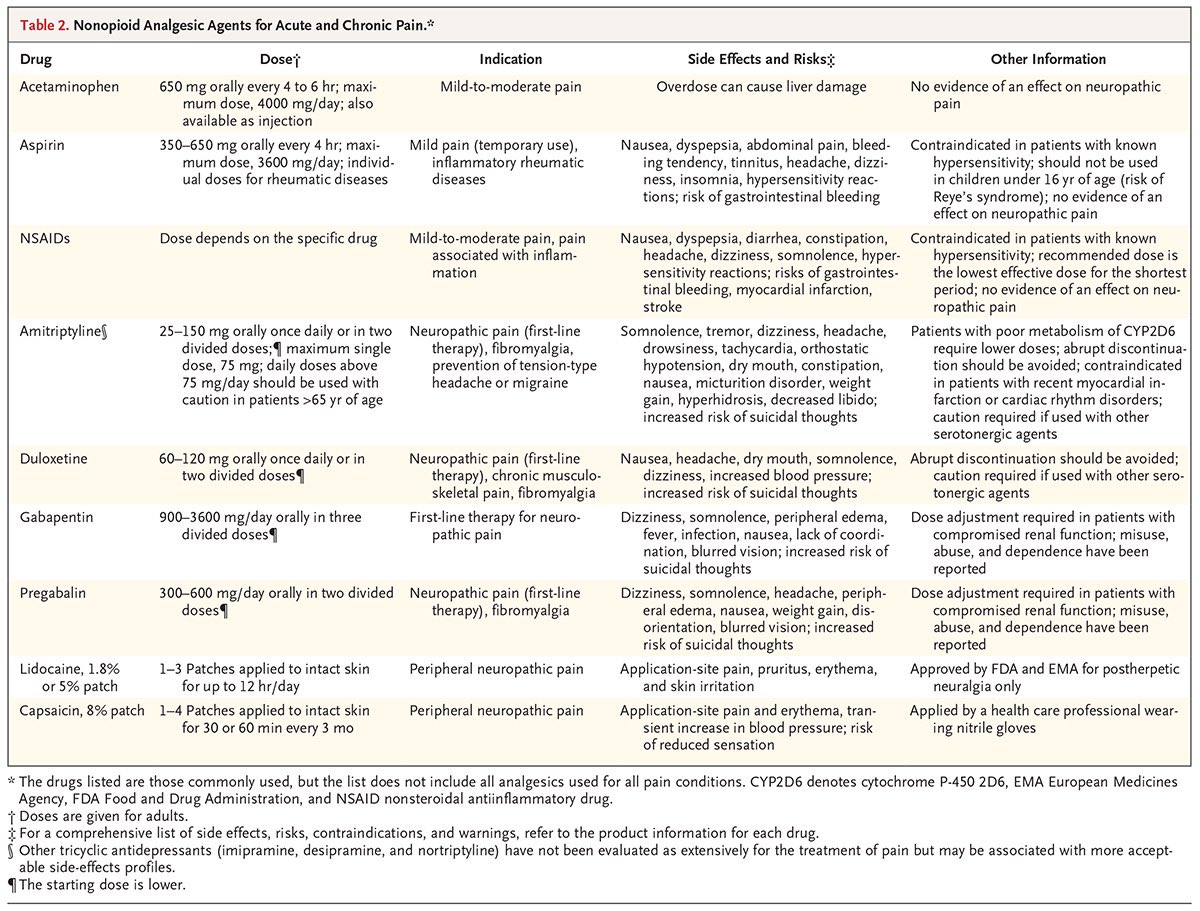 Table 2. Nonopioid Analgesic Agents for Acute and Chronic Pain.*

| Drug | Dose† | Indication | Side Effects and Risks‡ | Other Information |
|---|---|---|---|---|
| Acetaminophen | 650 mg orally every 4 to 6 hr; maximum dose, 4000 mg/day; also available as injection | Mild-to-moderate pain | Overdose can cause liver damage | No evidence of an effect on neuropathic pain |
| Aspirin | 350–650 mg orally every 4 hr; maximum dose, 3600 mg/day; individual doses for rheumatic diseases | Mild pain (temporary use), inflammatory rheumatic diseases | Nausea, dyspepsia, abdominal pain, bleeding tendency, tinnitus, headache, dizziness, insomnia, hypersensitivity reactions; risk of gastrointestinal bleeding | Contraindicated in patients with known hypersensitivity; should not be used in children under 16 yr of age (risk of Reye's syndrome); no evidence of an effect on neuropathic pain |
| NSAIDs | Dose depends on the specific drug | Mild-to-moderate pain, pain associated with inflammation | Nausea, dyspepsia, diarrhea, constipation, headache, dizziness, somnolence, hypersensitivity reactions; risks of gastrointestinal bleeding, myocardial infarction, stroke | Contraindicated in patients with known hypersensitivity; recommended dose is the lowest effective dose for the shortest period; no evidence of an effect on neuropathic pain |
| Amitriptyline§ | 25–150 mg orally once daily or in two divided doses;¶ maximum single dose, 75 mg; daily doses above 75 mg/day should be used with caution in patients >65 yr of age | Neuropathic pain (first-line therapy), fibromyalgia, prevention of tension-type headache or migraine | Somnolence, tremor, dizziness, headache, drowsiness, tachycardia, orthostatic hypotension, dry mouth, constipation, nausea, micturition disorder, weight gain, hyperhidrosis, decreased libido; increased risk of suicidal thoughts | Patients with poor metabolism of CYP2D6 require lower doses; abrupt discontinuation should be avoided; contraindicated in patients with recent myocardial infarction or cardiac rhythm disorders; caution required if used with other serotonergic agents |
| Duloxetine | 60–120 mg orally once daily or in two divided doses¶ | Neuropathic pain (first-line therapy), chronic musculoskeletal pain, fibromyalgia | Nausea, headache, dry mouth, somnolence, dizziness, increased blood pressure; increased risk of suicidal thoughts | Abrupt discontinuation should be avoided; caution required if used with other serotonergic agents |
| Gabapentin | 900–3600 mg/day orally in three divided doses¶ | First-line therapy for neuropathic pain | Dizziness, somnolence, peripheral edema, fever, infection, nausea, lack of coordination, blurred vision; increased risk of suicidal thoughts | Dose adjustment required in patients with compromised renal function; misuse, abuse, and dependence have been reported |
| Pregabalin | 300–600 mg/day orally in two divided doses¶ | Neuropathic pain (first-line therapy), fibromyalgia | Dizziness, somnolence, headache, peripheral edema, nausea, weight gain, disorientation, blurred vision; increased risk of suicidal thoughts | Dose adjustment required in patients with compromised renal function; misuse, abuse, and dependence have been reported |
| Lidocaine, 1.8% or 5% patch | 1–3 Patches applied to intact skin for up to 12 hr/day | Peripheral neuropathic pain | Application-site pain, pruritus, erythema, and skin irritation | Approved by FDA and EMA for postherpetic neuralgia only |
| Capsaicin, 8% patch | 1–4 Patches applied to intact skin for 30 or 60 min every 3 mo | Peripheral neuropathic pain | Application-site pain and erythema, transient increase in blood pressure; risk of reduced sensation | Applied by a health care professional wearing nitrile gloves |

* The drugs listed are those commonly used, but the list does not include all analgesics used for all pain conditions. CYP2D6 denotes cytochrome P-450 2D6, EMA European Medicines Agency, FDA Food and Drug Administration, and NSAID nonsteroidal antiinflammatory drug.
† Doses are given for adults.
‡ For a comprehensive list of side effects, risks, contraindications, and warnings, refer to the product information for each drug.
§ Other tricyclic antidepressants (imipramine, desipramine, and nortriptyline) have not been evaluated as extensively for the treatment of pain but may be associated with more acceptable side-effects profiles.
¶ The starting dose is lower.